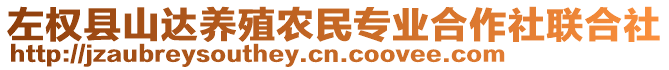 左权县山达养殖农民专业合作社联合社
http://jzaubreysouthey.cn.coovee.com